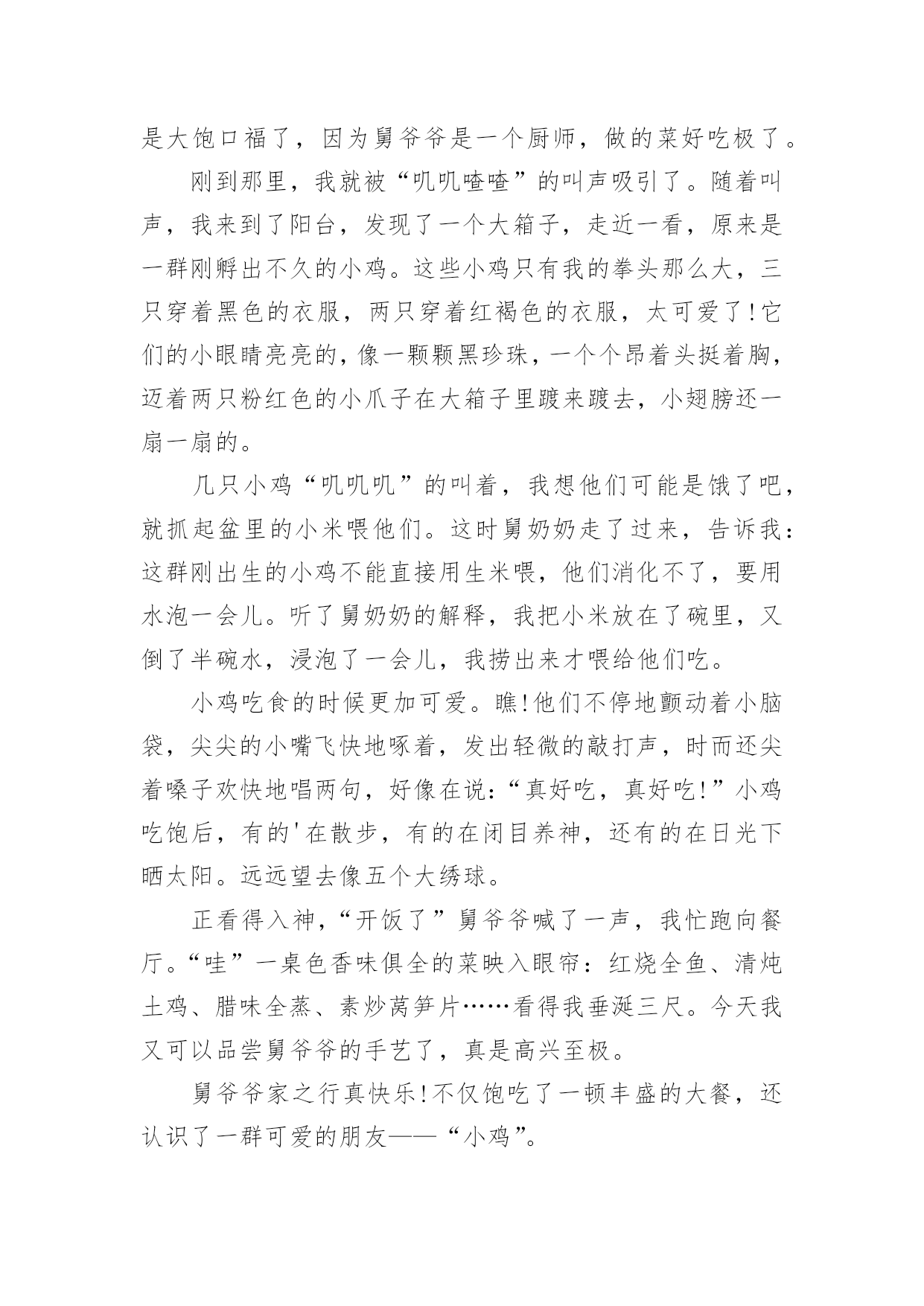 是大饱口福了，因为舅爷爷是一个厨师，做的菜好吃极了。

刚到那里，我就被“叽叽喳喳”的叫声吸引了。随着叫声，我来到了阳台，发现了一个大箱子，走近一看，原来是一群刚孵出不久的小鸡。这些小鸡只有我的拳头那么大，三只穿着黑色的衣服，两只穿着红褐色的衣服，太可爱了!它们的小眼睛亮亮的，像一颗颗黑珍珠，一个个昂着头挺着胸，迈着两只粉红色的小爪子在大箱子里踱来踱去，小翅膀还一扇一扇的。

几只小鸡“叽叽叽”的叫着，我想他们可能是饿了吧，就抓起盆里的小米喂他们。这时舅奶奶走了过来，告诉我：这群刚出生的小鸡不能直接用生米喂，他们消化不了，要用水泡一会儿。听了舅奶奶的解释，我把小米放在了碗里，又倒了半碗水，浸泡了一会儿，我捞出来才喂给他们吃。

小鸡吃食的时候更加可爱。瞧!他们不停地颤动着小脑袋，尖尖的小嘴飞快地啄着，发出轻微的敲打声，时而还尖着嗓子欢快地唱两句，好像在说:“真好吃，真好吃!”小鸡吃饱后，有的'在散步，有的在闭目养神，还有的在日光下晒太阳。远远望去像五个大绣球。

正看得入神，“开饭了”舅爷爷喊了一声，我忙跑向餐厅。“哇”一桌色香味俱全的菜映入眼帘：红烧全鱼、清炖土鸡、腊味全蒸、素炒莴笋片……看得我垂涎三尺。今天我又可以品尝舅爷爷的手艺了，真是高兴至极。

舅爷爷家之行真快乐!不仅饱吃了一顿丰盛的大餐，还认识了一群可爱的朋友——“小鸡”。